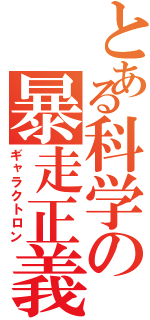 とある科学の暴走正義
ギャラクトロン